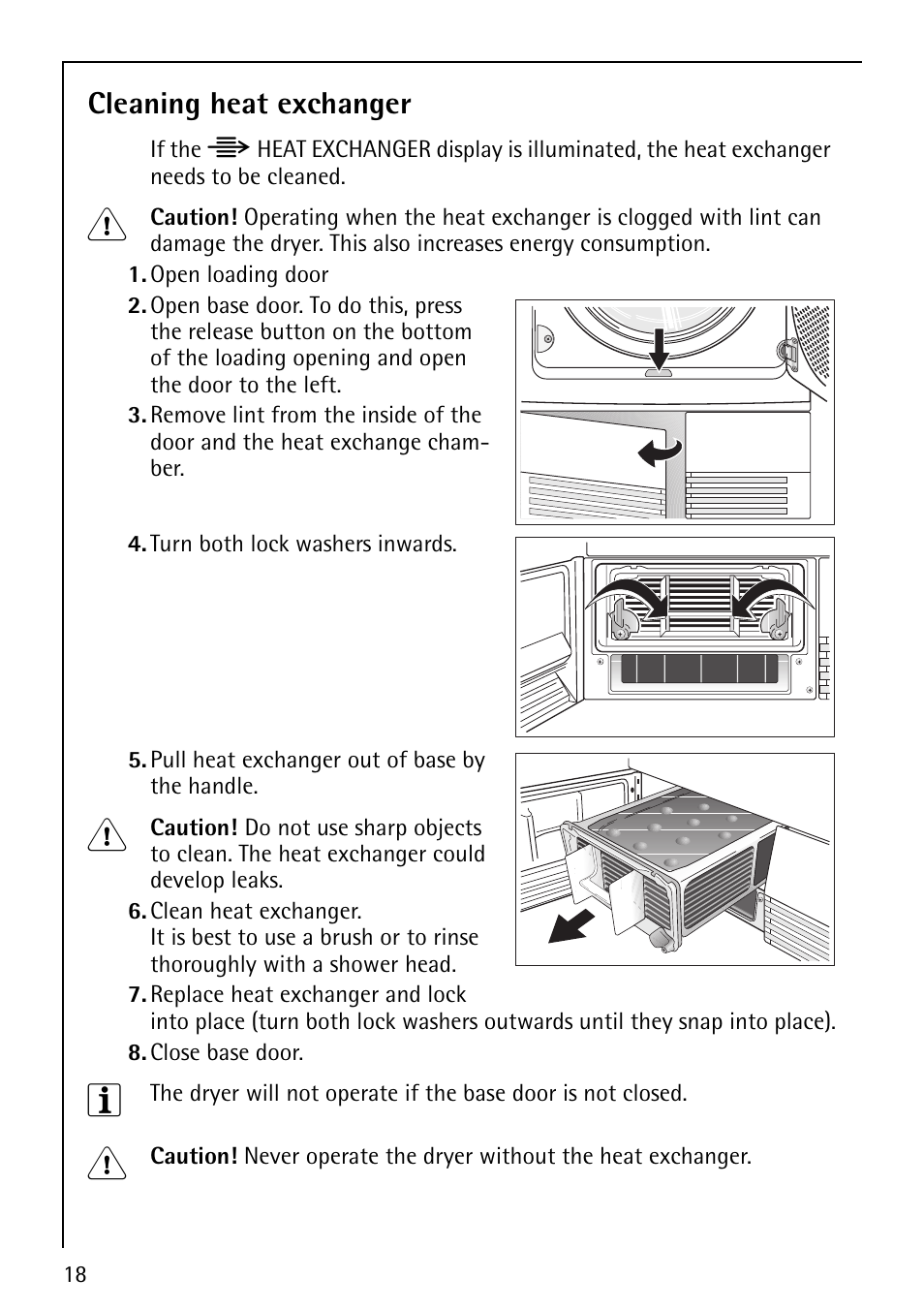 Cleaning heat exchanger

If the HEAT EXCHANGER display is illuminated, the heat exchanger needs to be cleaned.

Caution! Operating when the heat exchanger is clogged with lint can damage the dryer. This also increases energy consumption.

1. Open loading door
2. Open base door. To do this, press the release button on the bottom of the loading opening and open the door to the left.
3. Remove lint from the inside of the door and the heat exchange chamber.

4. Turn both lock washers inwards.

5. Pull heat exchanger out of base by the handle.

Caution! Do not use sharp objects to clean. The heat exchanger could develop leaks.

6. Clean heat exchanger. It is best to use a brush or to rinse thoroughly with a shower head.
7. Replace heat exchanger and lock into place (turn both lock washers outwards until they snap into place).
8. Close base door.

The dryer will not operate if the base door is not closed.

Caution! Never operate the dryer without the heat exchanger.

18